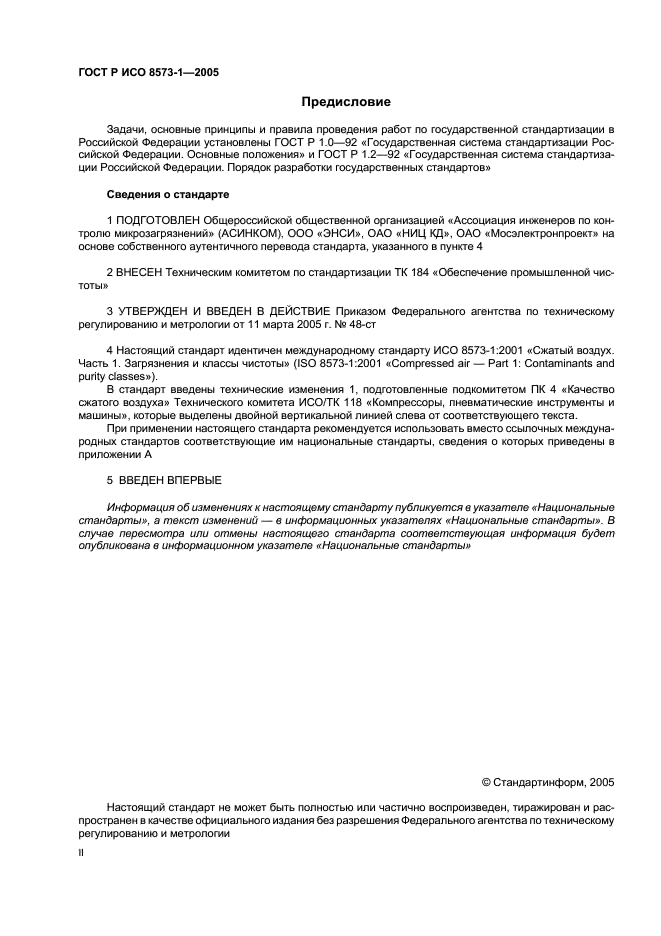 ГОСТ Р ИСО 8573-1—2005

Предисловие

Задачи, основные принципы и правила проведения работ по государственной стандартизации в Российской Федерации установлены ГОСТ Р 1.0—92 «Государственная система стандартизации Российской Федерации. Основные положения» и ГОСТ Р 1.2—92 «Государственная система стандартизации Российской Федерации. Порядок разработки государственных стандартов»

Сведения о стандарте

1 ПОДГОТОВЛЕН Общероссийской общественной организацией «Ассоциация инженеров по контролю микрозагрязнений» (АСИНКОМ), ООО «ЭНСИ», ОАО «НИЦ КД», ОАО «Мосэлектронпроект» на основе собственного аутентичного перевода стандарта, указанного в пункте 4

2 ВНЕСЕН Техническим комитетом по стандартизации ТК 184 «Обеспечение промышленной чистоты»

3 УТВЕРЖДЕН И ВВЕДЕН В ДЕЙСТВИЕ Приказом Федерального агентства по техническому регулированию и метрологии от 11 марта 2005 г. № 48-ст

4 Настоящий стандарт идентичен международному стандарту ИСО 8573-1:2001 «Сжатый воздух. Часть 1. Загрязнения и классы чистоты» (ISO 8573-1:2001 «Compressed air — Part 1: Contaminants and purity classes»).

В стандарт введены технические изменения 1, подготовленные подкомитетом ПК 4 «Качество сжатого воздуха» Технического комитета ИСО/ТК 118 «Компрессоры, пневматические инструменты и машины», которые выделены двойной вертикальной линией слева от соответствующего текста.

При применении настоящего стандарта рекомендуется использовать вместо ссылочных международных стандартов соответствующие им национальные стандарты, сведения о которых приведены в приложении А

5 ВВЕДЕН ВПЕРВЫЕ

Информация об изменениях к настоящему стандарту публикуется в указателе «Национальные стандарты», а текст изменений — в информационных указателях «Национальные стандарты». В случае пересмотра или отмены настоящего стандарта соответствующая информация будет опубликована в информационном указателе «Национальные стандарты»

© Стандартинформ, 2005

Настоящий стандарт не может быть полностью или частично воспроизведен, тиражирован и распространен в качестве официального издания без разрешения Федерального агентства по техническому регулированию и метрологии

II